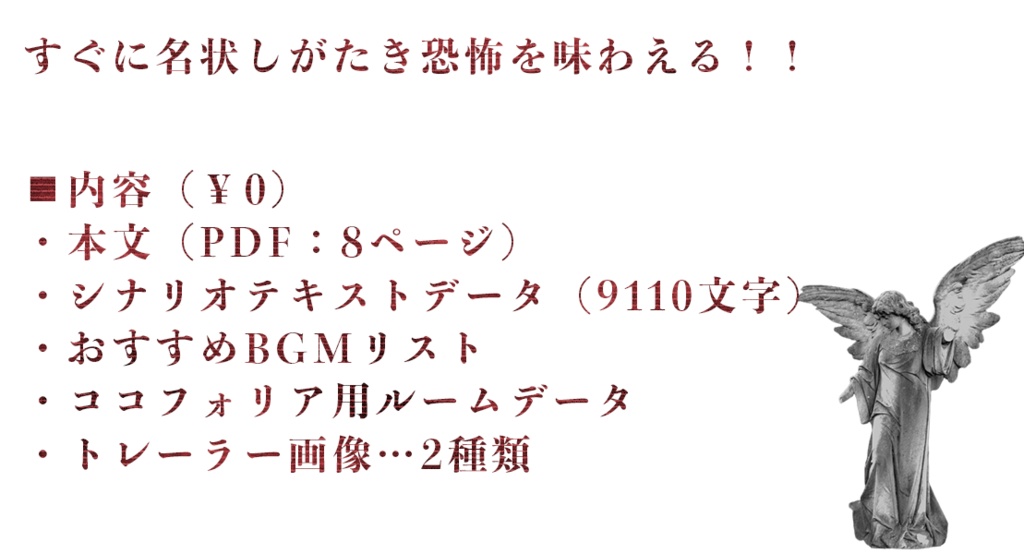 すぐに名状しがたき恐怖を味わえる！！

■内容（￥0）
・本文（PDF：8ページ）
・シナリオテキストデータ（9110文字）
・おすすめBGMリスト
・ココフォリア用ルームデータ
・トレーラー画像…2種類